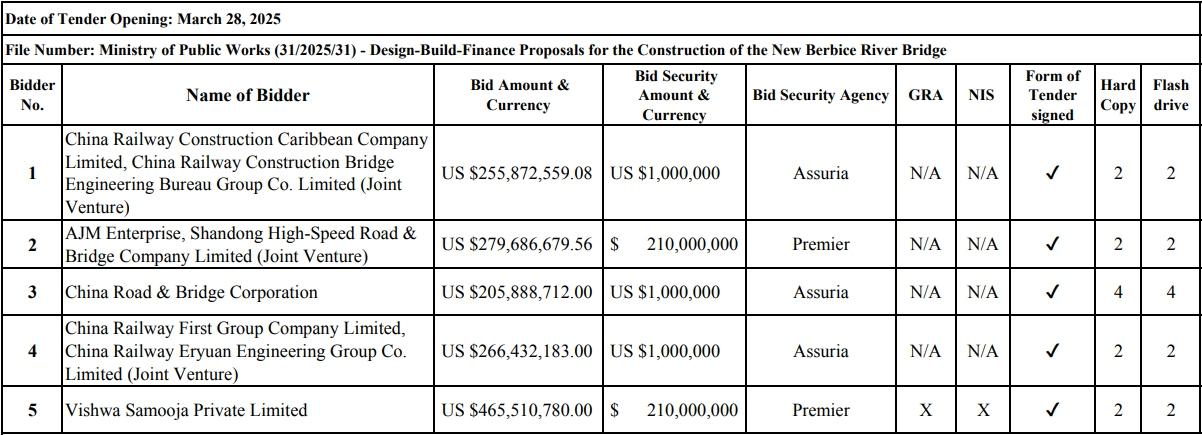 Date of Tender Opening: March 28, 2025

File Number: Ministry of Public Works (31/2025/31) - Design-Build-Finance Proposals for the Construction of the New Berbice River Bridge

| Bidder No. | Name of Bidder | Bid Amount & Currency | Bid Security Amount & Currency | Bid Security Agency | GRA | NIS | Form of Tender signed | Hard Copy | Flash drive |
|---|---|---|---|---|---|---|---|---|---|
| 1 | China Railway Construction Caribbean Company Limited, China Railway Construction Bridge Engineering Bureau Group Co. Limited (Joint Venture) | US $255,872,559.08 | US $1,000,000 | Assuria | N/A | N/A | ✓ | 2 | 2 |
| 2 | AJM Enterprise, Shandong High-Speed Road & Bridge Company Limited (Joint Venture) | US $279,686,679.56 | $ 210,000,000 | Premier | N/A | N/A | ✓ | 2 | 2 |
| 3 | China Road & Bridge Corporation | US $205,888,712.00 | US $1,000,000 | Assuria | N/A | N/A | ✓ | 4 | 4 |
| 4 | China Railway First Group Company Limited, China Railway Eryuan Engineering Group Co. Limited (Joint Venture) | US $266,432,183.00 | US $1,000,000 | Assuria | N/A | N/A | ✓ | 2 | 2 |
| 5 | Vishwa Samooja Private Limited | US $465,510,780.00 | $ 210,000,000 | Premier | X | X | ✓ | 2 | 2 |